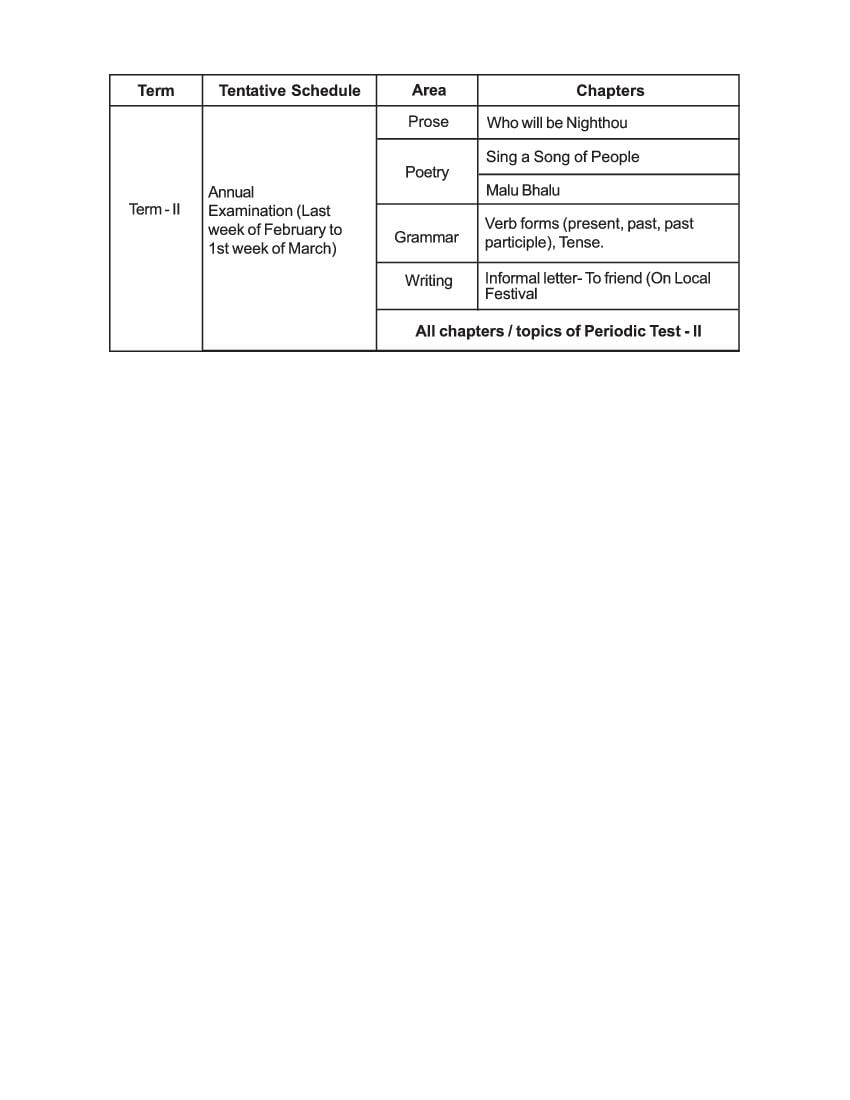 | Term | Tentative Schedule | Area | Chapters |
|---|---|---|---|
| Term - II | Annual Examination (Last week of February to 1st week of March) | Prose | Who will be Nighthou |
| | | Poetry | Sing a Song of People |
| | | | Malu Bhalu |
| | | Grammar | Verb forms (present, past, past participle), Tense. |
| | | Writing | Informal letter- To friend (On Local Festival |
| | | All chapters / topics of Periodic Test - II | |